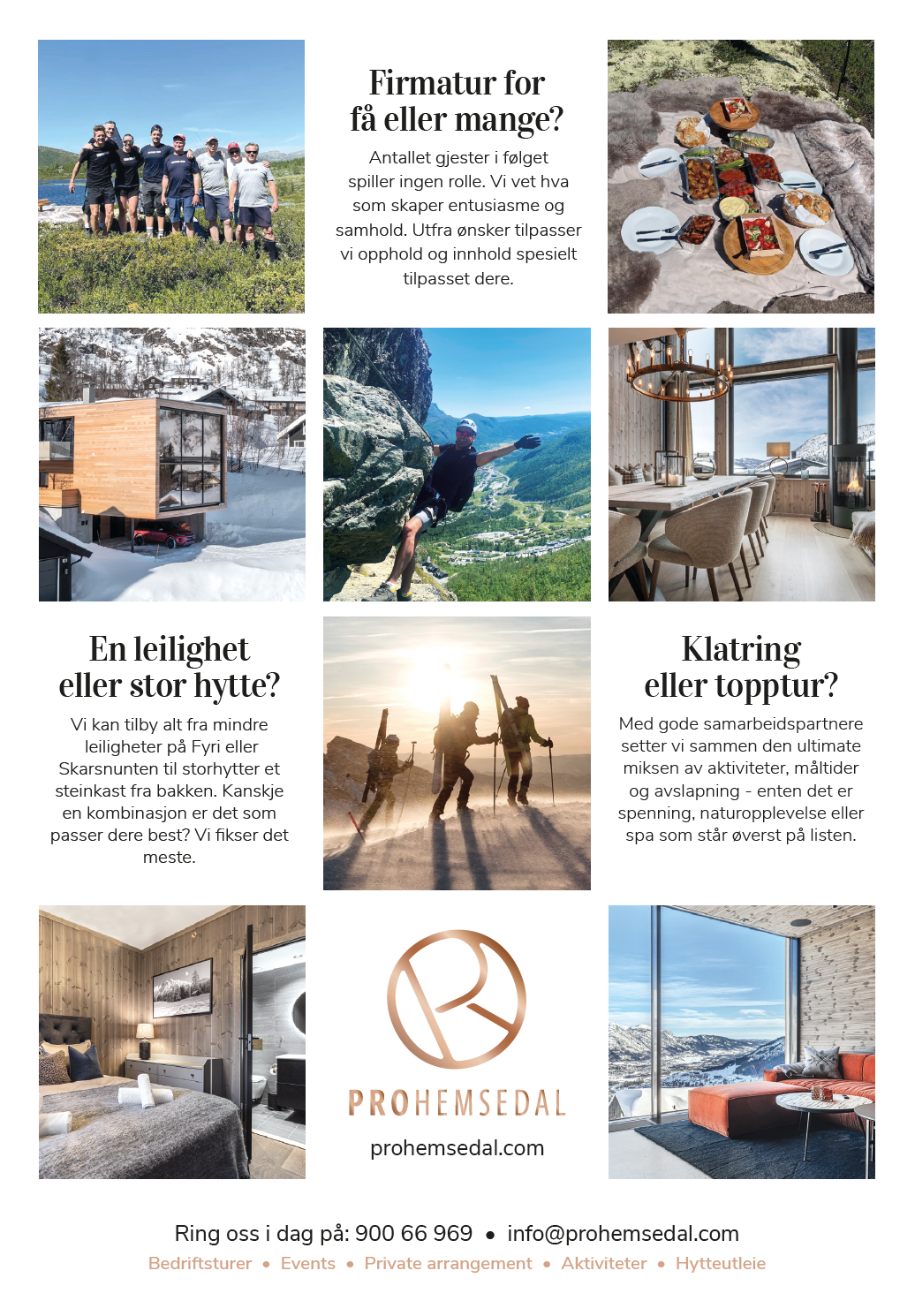 Firmatur for få eller mange?

Antallet gjester i følget spiller ingen rolle. Vi vet hva som skaper entusiasme og samhold. Utfra ønsker tilpasser vi opphold og innhold spesielt tilpasset dere.

En leilighet eller stor hytte?

Vi kan tilby alt fra mindre leiligheter på Fyri eller Skarsnunten til storhytter et steinkast fra bakken. Kanskje en kombinasjon er det som passer dere best? Vi fikser det meste.

Klatring eller topptur?

Med gode samarbeidspartnere setter vi sammen den ultimate miksen av aktiviteter, måltider og avslapning - enten det er spenning, naturopplevelse eller spa som står øverst på listen.

PROHEMSEDAL

prohemsedal.com

Ring oss i dag på: 900 66 969 • info@prohemsedal.com

Bedriftsturer • Events • Private arrangement • Aktiviteter • Hytteutleie